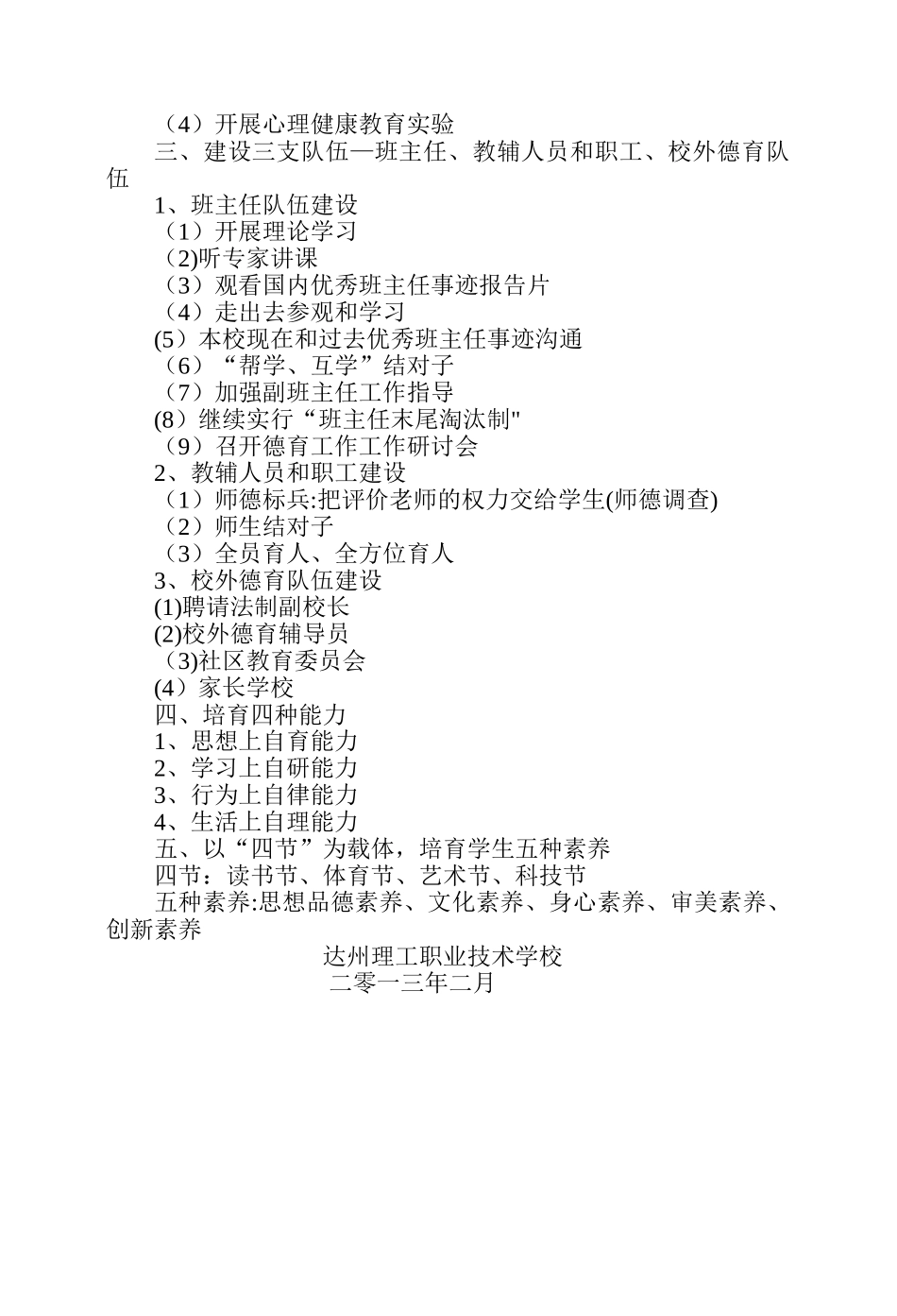 （4）开展心理健康教育实验

三、建设三支队伍—班主任、教辅人员和职工、校外德育队伍

1、班主任队伍建设

（1）开展理论学习

(2)听专家讲课

（3）观看国内优秀班主任事迹报告片

（4）走出去参观和学习

(5）本校现在和过去优秀班主任事迹沟通

（6）“帮学、互学”结对子

（7）加强副班主任工作指导

(8）继续实行“班主任末尾淘汰制"

（9）召开德育工作工作研讨会

2、教辅人员和职工建设

（1）师德标兵:把评价老师的权力交给学生(师德调查)

（2）师生结对子

（3）全员育人、全方位育人

3、校外德育队伍建设

(1)聘请法制副校长

(2)校外德育辅导员

（3)社区教育委员会

(4）家长学校

四、培育四种能力

1、思想上自育能力

2、学习上自研能力

3、行为上自律能力

4、生活上自理能力

五、以“四节”为载体，培育学生五种素养

四节：读书节、体育节、艺术节、科技节

五种素养:思想品德素养、文化素养、身心素养、审美素养、创新素养

达州理工职业技术学校

二零一三年二月